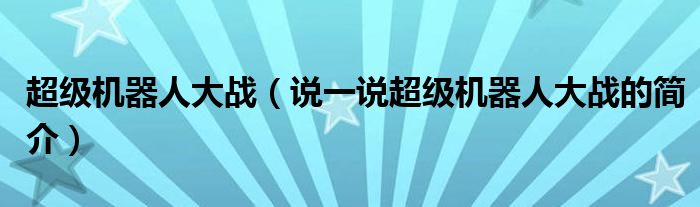 超级机器人大战（说一说超级机器人大战的简介）